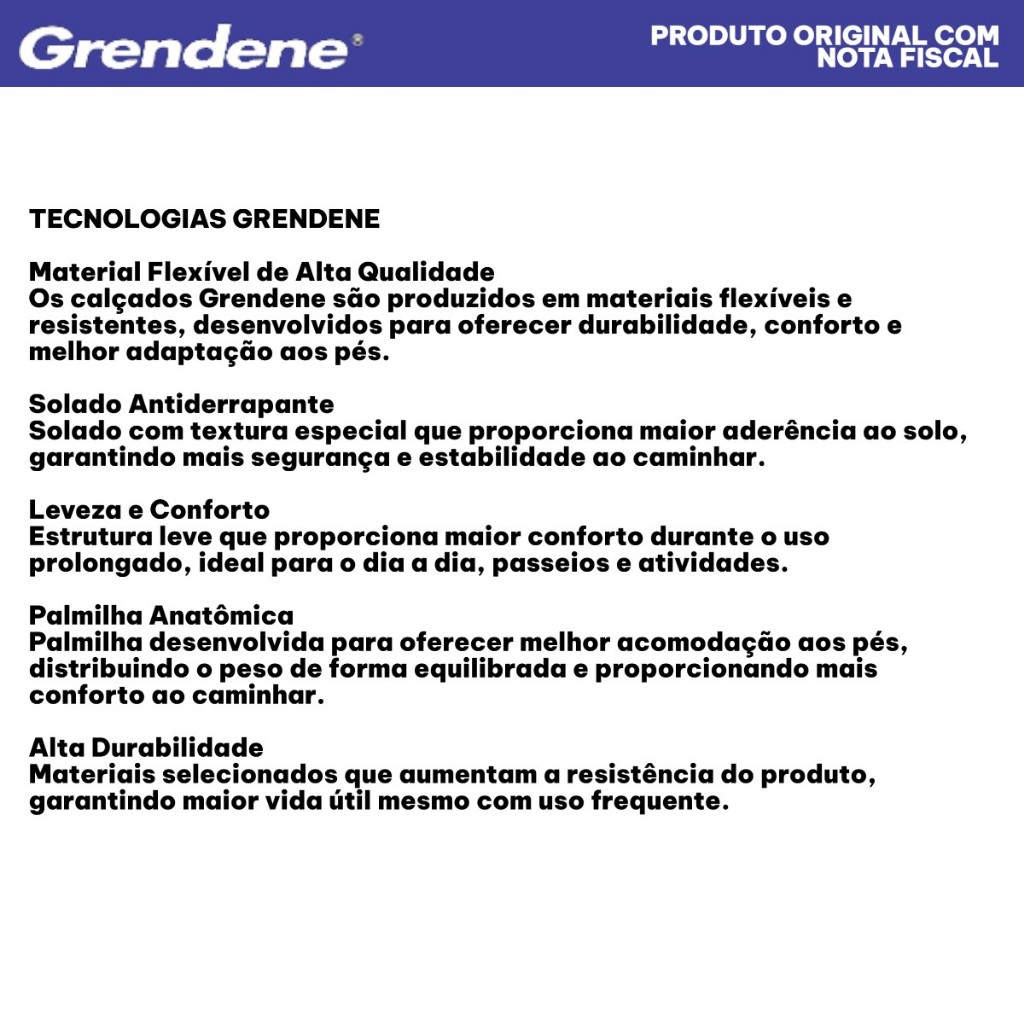 Grendene®

PRODUTO ORIGINAL COM NOTA FISCAL

TECNOLOGIAS GRENDENE

Material Flexível de Alta Qualidade
Os calçados Grendene são produzidos em materiais flexíveis e resistentes, desenvolvidos para oferecer durabilidade, conforto e melhor adaptação aos pés.

Solado Antiderrapante
Solado com textura especial que proporciona maior aderência ao solo, garantindo mais segurança e estabilidade ao caminhar.

Leveza e Conforto
Estrutura leve que proporciona maior conforto durante o uso prolongado, ideal para o dia a dia, passeios e atividades.

Palmilha Anatômica
Palmilha desenvolvida para oferecer melhor acomodação aos pés, distribuindo o peso de forma equilibrada e proporcionando mais conforto ao caminhar.

Alta Durabilidade
Materiais selecionados que aumentam a resistência do produto, garantindo maior vida útil mesmo com uso frequente.